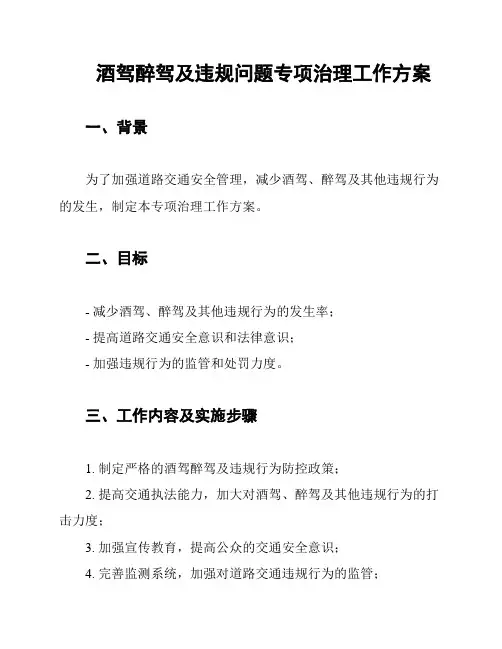 酒驾醉驾及违规问题专项治理工作方案

一、背景

为了加强道路交通安全管理，减少酒驾、醉驾及其他违规行为的发生，制定本专项治理工作方案。

二、目标

- 减少酒驾、醉驾及其他违规行为的发生率；
- 提高道路交通安全意识和法律意识；
- 加强违规行为的监管和处罚力度。

三、工作内容及实施步骤

1. 制定严格的酒驾醉驾及违规行为防控政策；
2. 提高交通执法能力，加大对酒驾、醉驾及其他违规行为的打击力度；
3. 加强宣传教育，提高公众的交通安全意识；
4. 完善监测系统，加强对道路交通违规行为的监管；